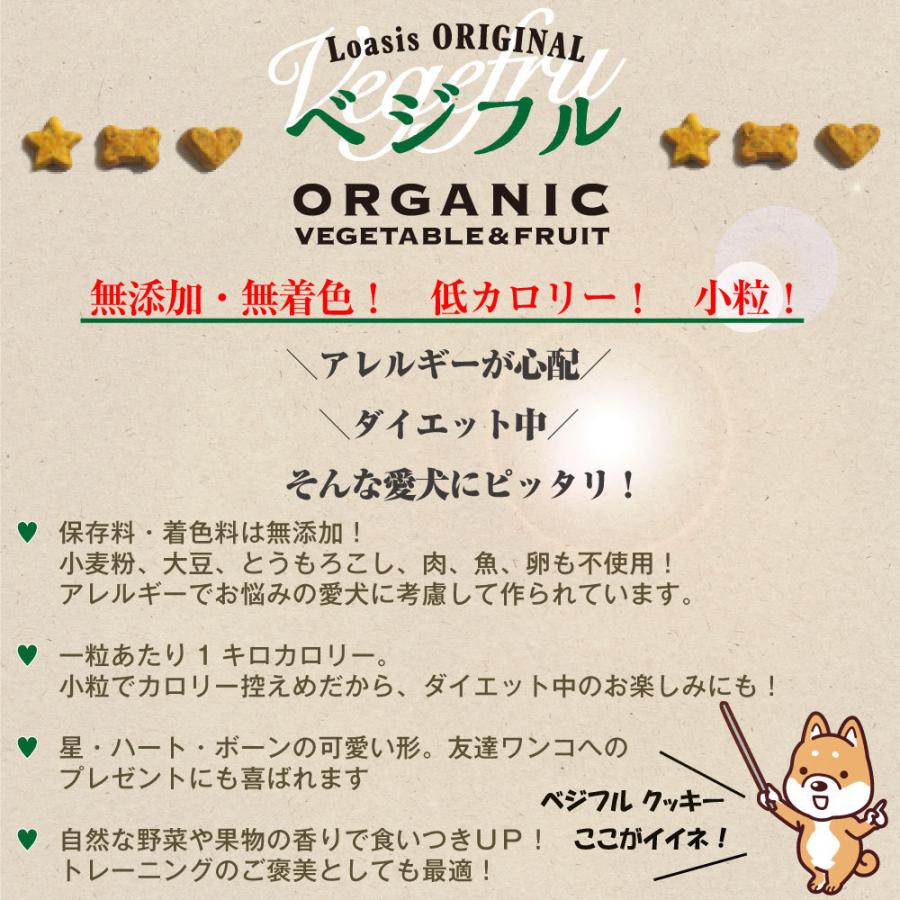 Loasis ORIGINAL
Vegefru
ベジフル

ORGANIC
VEGETABLE&FRUIT

無添加・無着色！　低カロリー！　小粒！

＼アレルギーが心配／

＼ダイエット中／

そんな愛犬にピッタリ！

♥ 保存料・着色料は無添加！
小麦粉、大豆、とうもろこし、肉、魚、卵も不使用！
アレルギーでお悩みの愛犬に考慮して作られています。

♥ 一粒あたり１キロカロリー。
小粒でカロリー控えめだから、ダイエット中のお楽しみにも！

♥ 星・ハート・ボーンの可愛い形。友達ワンコへのプレゼントにも喜ばれます

♥ 自然な野菜や果物の香りで食いつきＵＰ！
トレーニングのご褒美としても最適！

ベジフル クッキー
ここがイイネ！